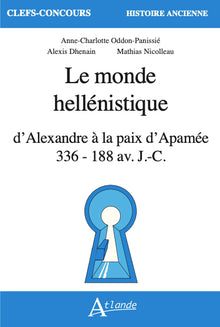 CLEFS-CONCOURS HISTOIRE ANCIENNE

Anne-Charlotte Oddon-Panissié
Alexis Dhenain Mathias Nicolleau

Le monde hellénistique

d'Alexandre à la paix d'Apamée
336 - 188 av. J.-C.

Atlande